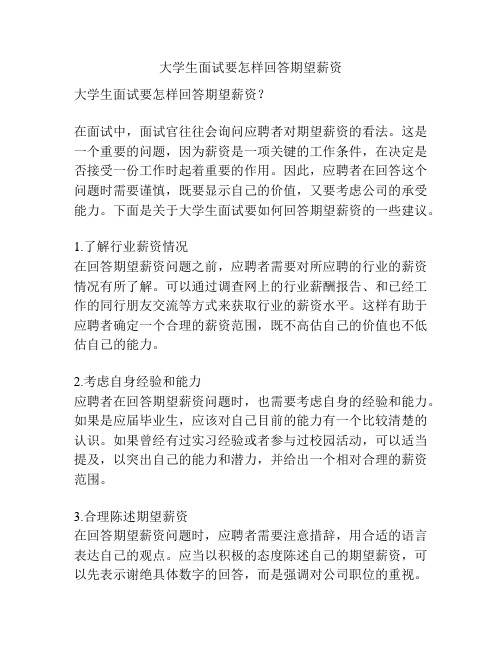 大学生面试要怎样回答期望薪资

大学生面试要怎样回答期望薪资？

在面试中，面试官往往会询问应聘者对期望薪资的看法。这是一个重要的问题，因为薪资是一项关键的工作条件，在决定是否接受一份工作时起着重要的作用。因此，应聘者在回答这个问题时需要谨慎，既要显示自己的价值，又要考虑公司的承受能力。下面是关于大学生面试要如何回答期望薪资的一些建议。

1.了解行业薪资情况
在回答期望薪资问题之前，应聘者需要对所应聘的行业的薪资情况有所了解。可以通过调查网上的行业薪酬报告、和已经工作的同行朋友交流等方式来获取行业的薪资水平。这样有助于应聘者确定一个合理的薪资范围，既不高估自己的价值也不低估自己的能力。

2.考虑自身经验和能力
应聘者在回答期望薪资问题时，也需要考虑自身的经验和能力。如果是应届毕业生，应该对自己目前的能力有一个比较清楚的认识。如果曾经有过实习经验或者参与过校园活动，可以适当提及，以突出自己的能力和潜力，并给出一个相对合理的薪资范围。

3.合理陈述期望薪资
在回答期望薪资问题时，应聘者需要注意措辞，用合适的语言表达自己的观点。应当以积极的态度陈述自己的期望薪资，可以先表示谢绝具体数字的回答，而是强调对公司职位的重视。